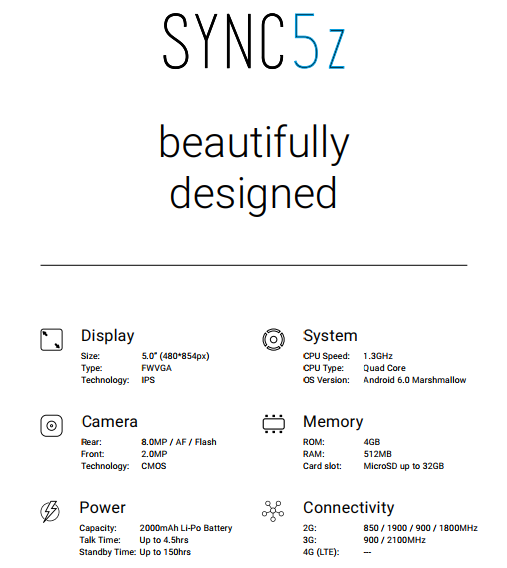 SYNC5z

beautifully designed

Display
Size: 5.0" (480*854px)
Type: FWVGA
Technology: IPS

Camera
Rear: 8.0MP / AF / Flash
Front: 2.0MP
Technology: CMOS

Power
Capacity: 2000mAh Li-Po Battery
Talk Time: Up to 4.5hrs
Standby Time: Up to 150hrs

System
CPU Speed: 1.3GHz
CPU Type: Quad Core
OS Version: Android 6.0 Marshmallow

Memory
ROM: 4GB
RAM: 512MB
Card slot: MicroSD up to 32GB

Connectivity
2G: 850 / 1900 / 900 / 1800MHz
3G: 900 / 2100MHz
4G (LTE): ---